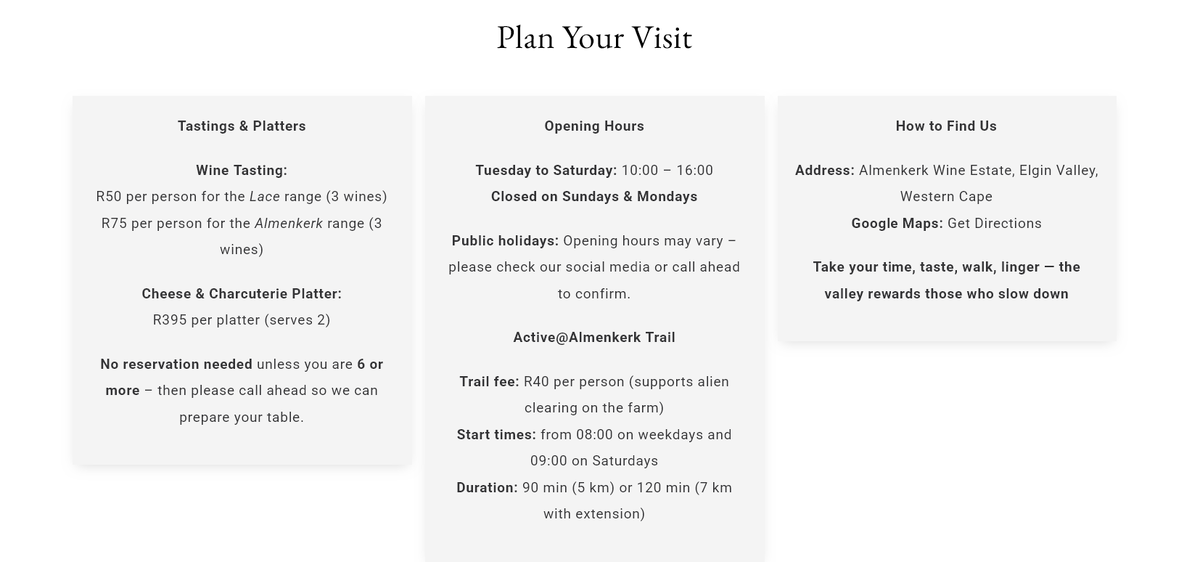 Plan Your Visit

Tastings & Platters

Wine Tasting:
R50 per person for the Lace range (3 wines)
R75 per person for the Almenkerk range (3 wines)

Cheese & Charcuterie Platter:
R395 per platter (serves 2)

No reservation needed unless you are 6 or more – then please call ahead so we can prepare your table.

Opening Hours

Tuesday to Saturday: 10:00 – 16:00
Closed on Sundays & Mondays

Public holidays: Opening hours may vary – please check our social media or call ahead to confirm.

Active@Almenkerk Trail

Trail fee: R40 per person (supports alien clearing on the farm)
Start times: from 08:00 on weekdays and 09:00 on Saturdays
Duration: 90 min (5 km) or 120 min (7 km with extension)

How to Find Us

Address: Almenkerk Wine Estate, Elgin Valley, Western Cape
Google Maps: Get Directions

Take your time, taste, walk, linger — the valley rewards those who slow down